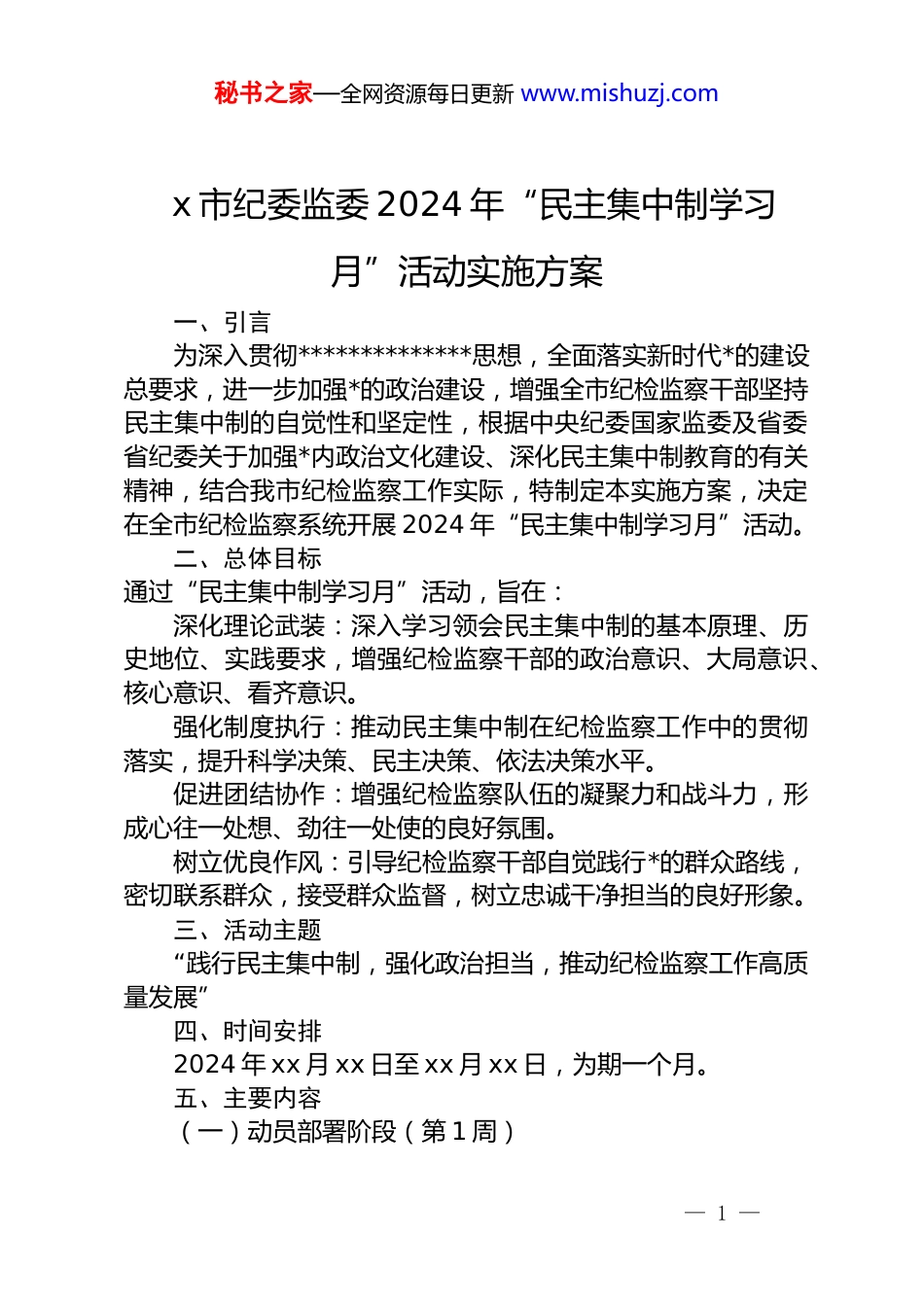 秘书之家—全网资源每日更新 www.mishuzj.com

x 市纪委监委 2024 年“民主集中制学习月”活动实施方案

一、引言

为深入贯彻**************思想，全面落实新时代*的建设总要求，进一步加强*的政治建设，增强全市纪检监察干部坚持民主集中制的自觉性和坚定性，根据中央纪委国家监委及省委省纪委关于加强*内政治文化建设、深化民主集中制教育的有关精神，结合我市纪检监察工作实际，特制定本实施方案，决定在全市纪检监察系统开展 2024 年“民主集中制学习月”活动。

二、总体目标

通过“民主集中制学习月”活动，旨在：

深化理论武装：深入学习领会民主集中制的基本原理、历史地位、实践要求，增强纪检监察干部的政治意识、大局意识、核心意识、看齐意识。

强化制度执行：推动民主集中制在纪检监察工作中的贯彻落实，提升科学决策、民主决策、依法决策水平。

促进团结协作：增强纪检监察队伍的凝聚力和战斗力，形成心往一处想、劲往一处使的良好氛围。

树立优良作风：引导纪检监察干部自觉践行*的群众路线，密切联系群众，接受群众监督，树立忠诚干净担当的良好形象。

三、活动主题

“践行民主集中制，强化政治担当，推动纪检监察工作高质量发展”

四、时间安排

2024 年 xx 月 xx 日至 xx 月 xx 日，为期一个月。

五、主要内容

（一）动员部署阶段（第 1 周）

— 1 —